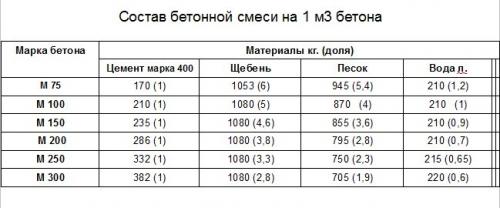 Состав бетонной смеси на 1 м3 бетона

| Марка бетона | Материалы кг. (доля) | | | |
|---|---|---|---|---|
| | Цемент марка 400 | Щебень | Песок | Вода л. |
| М 75 | 170 (1) | 1053 (6) | 945 (5,4) | 210 (1,2) |
| М 100 | 210 (1) | 1080 (5) | 870 (4) | 210 (1) |
| М 150 | 235 (1) | 1080 (4,6) | 855 (3,6) | 210 (0,9) |
| М 200 | 286 (1) | 1080 (3,8) | 795 (2,8) | 210 (0,7) |
| М 250 | 332 (1) | 1080 (3,3) | 750 (2,3) | 215 (0,65) |
| М 300 | 382 (1) | 1080 (2,8) | 705 (1,9) | 220 (0,6) |